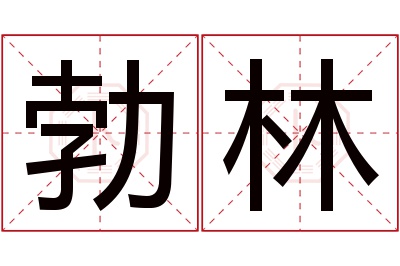 勃林